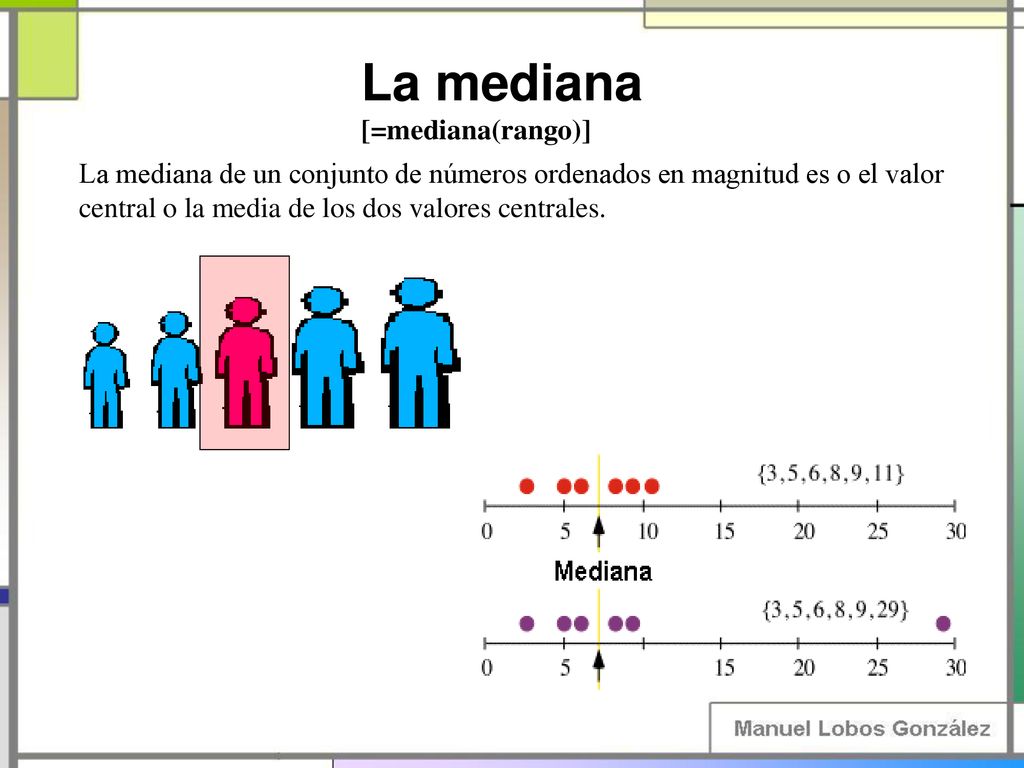 La mediana

[=mediana(rango)]

La mediana de un conjunto de números ordenados en magnitud es o el valor central o la media de los dos valores centrales.

$\{3, 5, 6, 8, 9, 11\}$

0 5 10 15 20 25 30

Mediana

$\{3, 5, 6, 8, 9, 29\}$

0 5 15 20 25 30

Manuel Lobos González